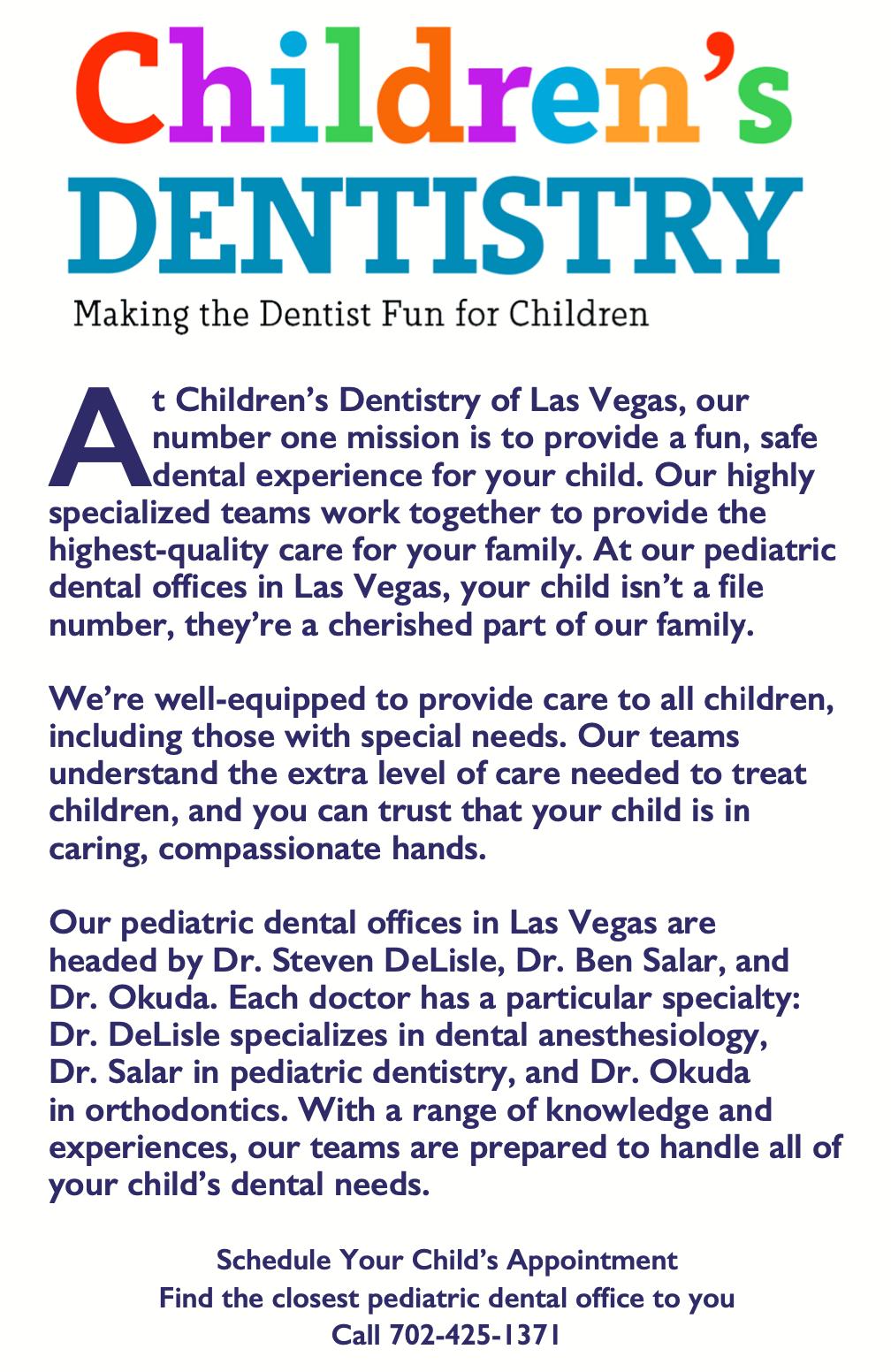 Children's
DENTISTRY
Making the Dentist Fun for Children

At Children's Dentistry of Las Vegas, our number one mission is to provide a fun, safe dental experience for your child. Our highly specialized teams work together to provide the highest-quality care for your family. At our pediatric dental offices in Las Vegas, your child isn't a file number, they're a cherished part of our family.

We're well-equipped to provide care to all children, including those with special needs. Our teams understand the extra level of care needed to treat children, and you can trust that your child is in caring, compassionate hands.

Our pediatric dental offices in Las Vegas are headed by Dr. Steven DeLisle, Dr. Ben Salar, and Dr. Okuda. Each doctor has a particular specialty: Dr. DeLisle specializes in dental anesthesiology, Dr. Salar in pediatric dentistry, and Dr. Okuda in orthodontics. With a range of knowledge and experiences, our teams are prepared to handle all of your child's dental needs.

Schedule Your Child's Appointment
Find the closest pediatric dental office to you
Call 702-425-1371